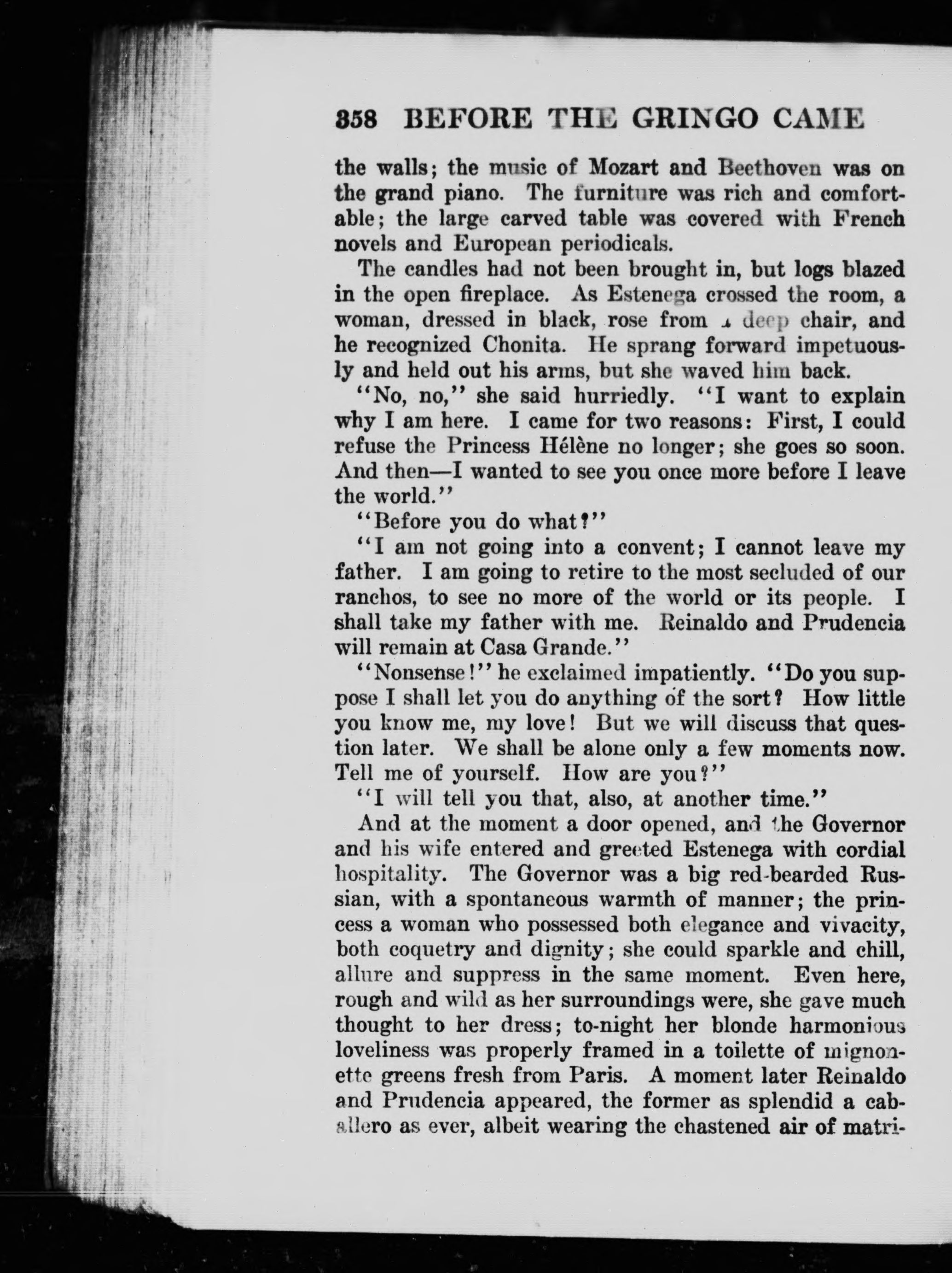 358 BEFORE THE GRINGO CAME

the walls; the music of Mozart and Beethoven was on the grand piano. The furniture was rich and comfortable; the large carved table was covered with French novels and European periodicals.

The candles had not been brought in, but logs blazed in the open fireplace. As Estenega crossed the room, a woman, dressed in black, rose from a deep chair, and he recognized Chonita. He sprang forward impetuously and held out his arms, but she waved him back.

"No, no," she said hurriedly. "I want to explain why I am here. I came for two reasons: First, I could refuse the Princess Hélène no longer; she goes so soon. And then—I wanted to see you once more before I leave the world."

"Before you do what?"

"I am not going into a convent; I cannot leave my father. I am going to retire to the most secluded of our ranchos, to see no more of the world or its people. I shall take my father with me. Reinaldo and Prudencia will remain at Casa Grande."

"Nonsense!" he exclaimed impatiently. "Do you suppose I shall let you do anything of the sort? How little you know me, my love! But we will discuss that question later. We shall be alone only a few moments now. Tell me of yourself. How are you?"

"I will tell you that, also, at another time."

And at the moment a door opened, and the Governor and his wife entered and greeted Estenega with cordial hospitality. The Governor was a big red-bearded Russian, with a spontaneous warmth of manner; the princess a woman who possessed both elegance and vivacity, both coquetry and dignity; she could sparkle and chill, allure and suppress in the same moment. Even here, rough and wild as her surroundings were, she gave much thought to her dress; to-night her blonde harmonious loveliness was properly framed in a toilette of mignonette greens fresh from Paris. A moment later Reinaldo and Prudencia appeared, the former as splendid a caballero as ever, albeit wearing the chastened air of matri-